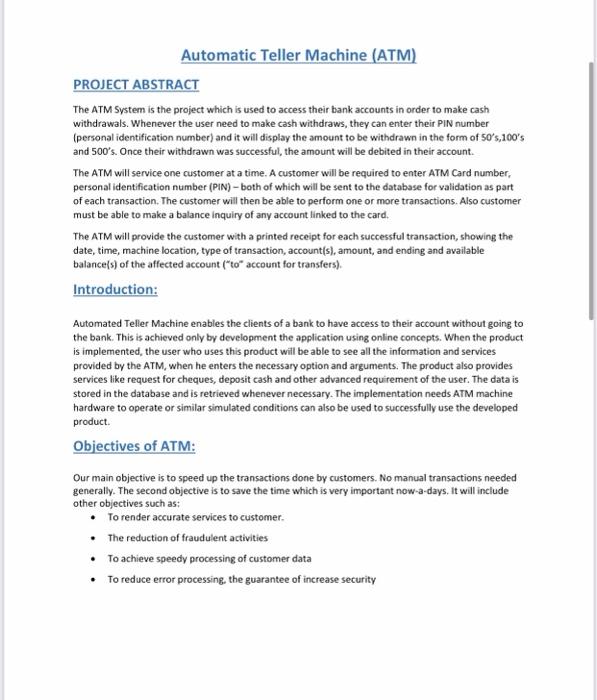 Automatic Teller Machine (ATM)

PROJECT ABSTRACT

The ATM System is the project which is used to access their bank accounts in order to make cash withdrawals. Whenever the user need to make cash withdraws, they can enter their PIN number (personal identification number) and it will display the amount to be withdrawn in the form of 50's,100's and 500's. Once their withdrawn was successful, the amount will be debited in their account.

The ATM will service one customer at a time. A customer will be required to enter ATM Card number, personal identification number (PIN) – both of which will be sent to the database for validation as part of each transaction. The customer will then be able to perform one or more transactions. Also customer must be able to make a balance inquiry of any account linked to the card.

The ATM will provide the customer with a printed receipt for each successful transaction, showing the date, time, machine location, type of transaction, account(s), amount, and ending and available balance(s) of the affected account ("to" account for transfers).

Introduction:

Automated Teller Machine enables the clients of a bank to have access to their account without going to the bank. This is achieved only by development the application using online concepts. When the product is implemented, the user who uses this product will be able to see all the information and services provided by the ATM, when he enters the necessary option and arguments. The product also provides services like request for cheques, deposit cash and other advanced requirement of the user. The data is stored in the database and is retrieved whenever necessary. The implementation needs ATM machine hardware to operate or similar simulated conditions can also be used to successfully use the developed product.

Objectives of ATM:

Our main objective is to speed up the transactions done by customers. No manual transactions needed generally. The second objective is to save the time which is very important now-a-days. It will include other objectives such as:

• To render accurate services to customer.
• The reduction of fraudulent activities
• To achieve speedy processing of customer data
• To reduce error processing, the guarantee of increase security